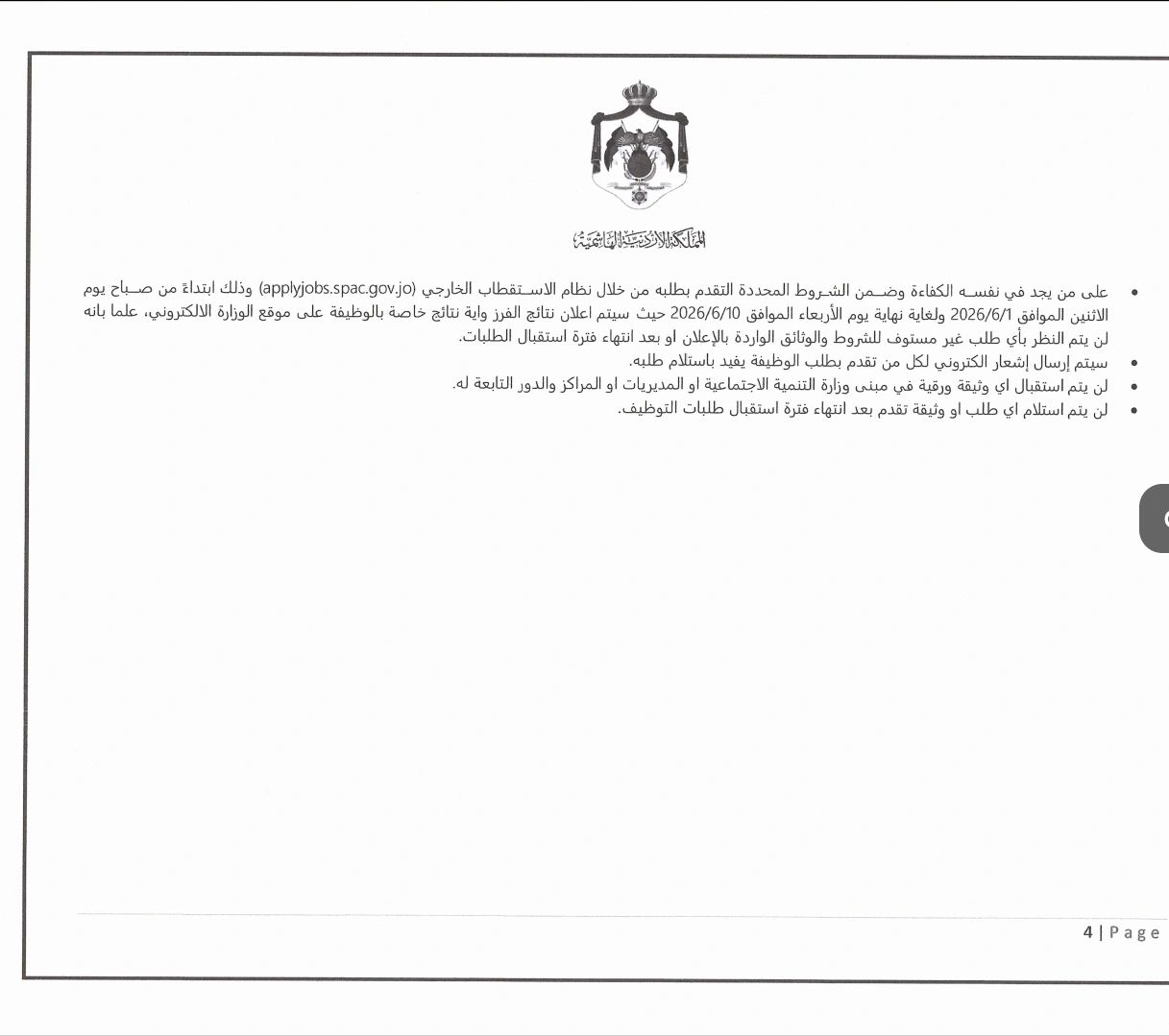 المملكة الأردنية الهاشمية

• على من يجد في نفسه الكفاءة وضمن الشروط المحددة التقدم بطلبه من خلال نظام الاستقطاب الخارجي (applyjobs.spac.gov.jo) وذلك ابتداءً من صباح يوم الاثنين الموافق 2026/6/1 ولغاية نهاية يوم الأربعاء الموافق 2026/6/10 حيث سيتم اعلان نتائج الفرز واية نتائج خاصة بالوظيفة على موقع الوزارة الالكتروني، علما بانه لن يتم النظر بأي طلب غير مستوف للشروط والوثائق الواردة بالإعلان او بعد انتهاء فترة استقبال الطلبات.
• سيتم إرسال إشعار الكتروني لكل من تقدم بطلب الوظيفة يفيد باستلام طلبه.
• لن يتم استقبال اي وثيقة ورقية في مبنى وزارة التنمية الاجتماعية او المديريات او المراكز والدور التابعة له.
• لن يتم استلام اي طلب او وثيقة تقدم بعد انتهاء فترة استقبال طلبات التوظيف.

4 | Page